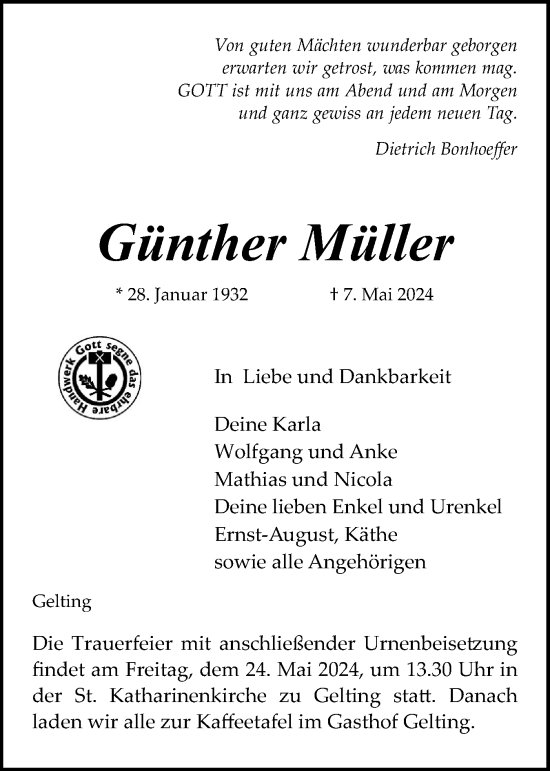 Von guten Mächten wunderbar geborgen
erwarten wir getrost, was kommen mag.
GOTT ist mit uns am Abend und am Morgen
und ganz gewiss an jedem neuen Tag.

Dietrich Bonhoeffer

Günther Müller

* 28. Januar 1932 † 7. Mai 2024

Gott segne das ehrbare Handwerk

In Liebe und Dankbarkeit

Deine Karla
Wolfgang und Anke
Mathias und Nicola
Deine lieben Enkel und Urenkel
Ernst-August, Käthe
sowie alle Angehörigen

Gelting

Die Trauerfeier mit anschließender Urnenbeisetzung findet am Freitag, dem 24. Mai 2024, um 13.30 Uhr in der St. Katharinenkirche zu Gelting statt. Danach laden wir alle zur Kaffeetafel im Gasthof Gelting.